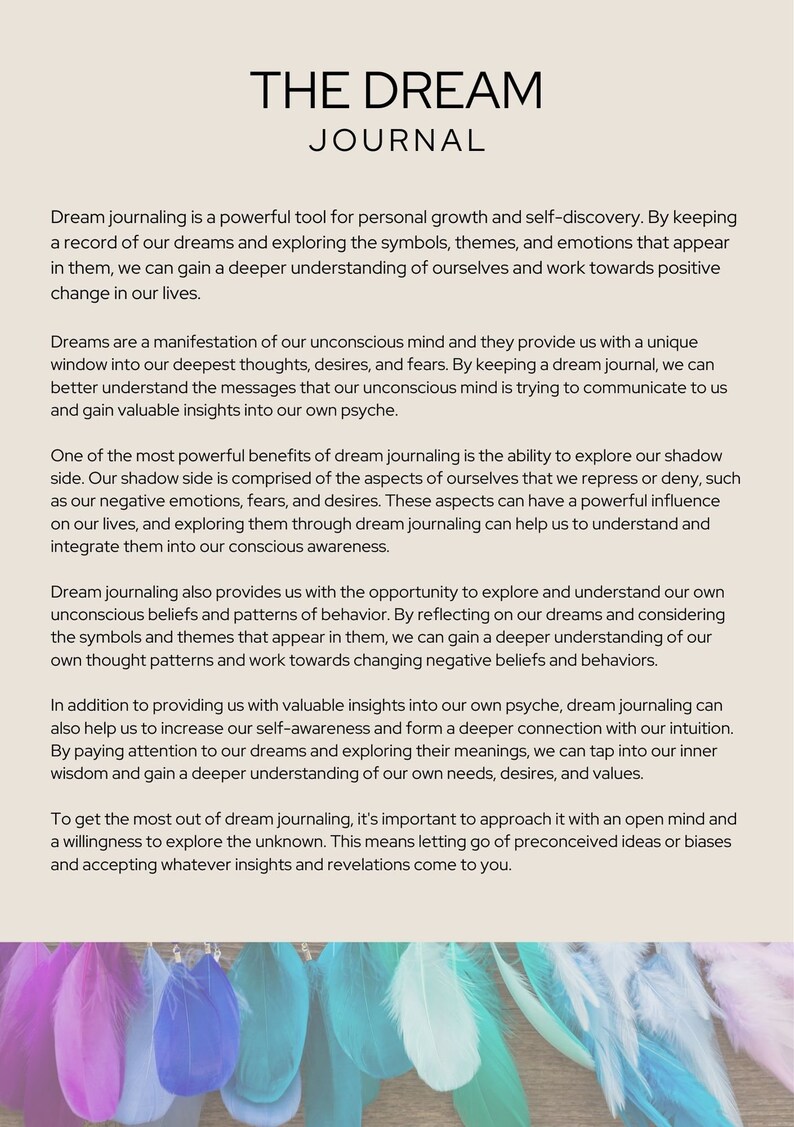 THE DREAM
JOURNAL

Dream journaling is a powerful tool for personal growth and self-discovery. By keeping a record of our dreams and exploring the symbols, themes, and emotions that appear in them, we can gain a deeper understanding of ourselves and work towards positive change in our lives.

Dreams are a manifestation of our unconscious mind and they provide us with a unique window into our deepest thoughts, desires, and fears. By keeping a dream journal, we can better understand the messages that our unconscious mind is trying to communicate to us and gain valuable insights into our own psyche.

One of the most powerful benefits of dream journaling is the ability to explore our shadow side. Our shadow side is comprised of the aspects of ourselves that we repress or deny, such as our negative emotions, fears, and desires. These aspects can have a powerful influence on our lives, and exploring them through dream journaling can help us to understand and integrate them into our conscious awareness.

Dream journaling also provides us with the opportunity to explore and understand our own unconscious beliefs and patterns of behavior. By reflecting on our dreams and considering the symbols and themes that appear in them, we can gain a deeper understanding of our own thought patterns and work towards changing negative beliefs and behaviors.

In addition to providing us with valuable insights into our own psyche, dream journaling can also help us to increase our self-awareness and form a deeper connection with our intuition. By paying attention to our dreams and exploring their meanings, we can tap into our inner wisdom and gain a deeper understanding of our own needs, desires, and values.

To get the most out of dream journaling, it's important to approach it with an open mind and a willingness to explore the unknown. This means letting go of preconceived ideas or biases and accepting whatever insights and revelations come to you.